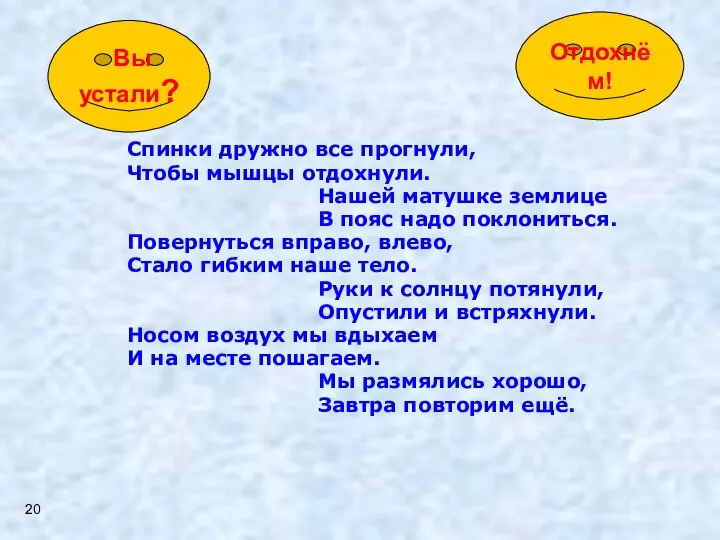 Вы устали?

Отдохнём!

Спинки дружно все прогнули,
Чтобы мышцы отдохнули.
Нашей матушке землице
В пояс надо поклониться.
Повернуться вправо, влево,
Стало гибким наше тело.
Руки к солнцу потянули,
Опустили и встряхнули.
Носом воздух мы вдыхаем
И на месте пошагаем.
Мы размялись хорошо,
Завтра повторим ещё.

20